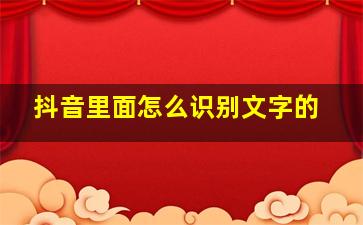 抖音里面怎么识别文字的